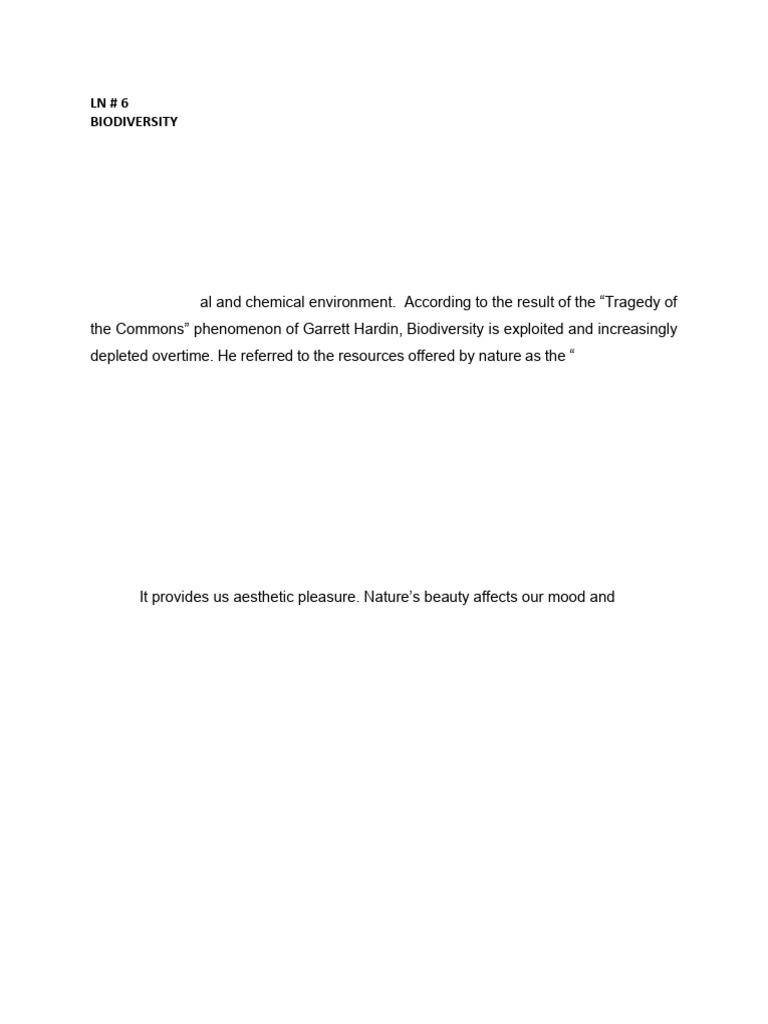 LN # 6
BIODIVERSITY

al and chemical environment. According to the result of the “Tragedy of the Commons” phenomenon of Garrett Hardin, Biodiversity is exploited and increasingly depleted overtime. He referred to the resources offered by nature as the “

It provides us aesthetic pleasure. Nature’s beauty affects our mood and